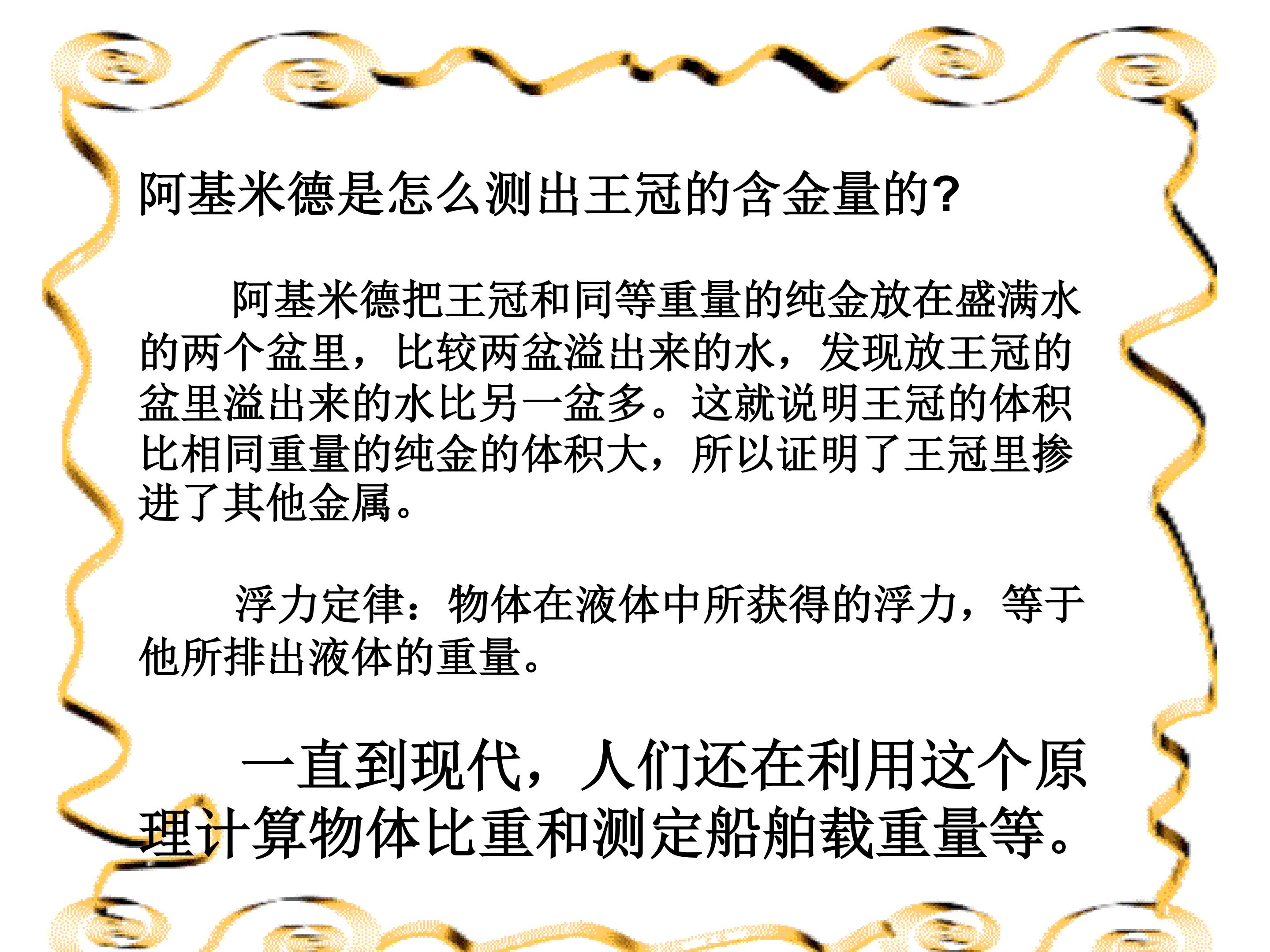 阿基米德是怎么测出王冠的含金量的?

阿基米德把王冠和同等重量的纯金放在盛满水的两个盆里，比较两盆溢出来的水，发现放王冠的盆里溢出来的水比另一盆多。这就说明王冠的体积比相同重量的纯金的体积大，所以证明了王冠里掺进了其他金属。

浮力定律：物体在液体中所获得的浮力，等于他所排出液体的重量。

一直到现代，人们还在利用这个原理计算物体比重和测定船舶载重量等。